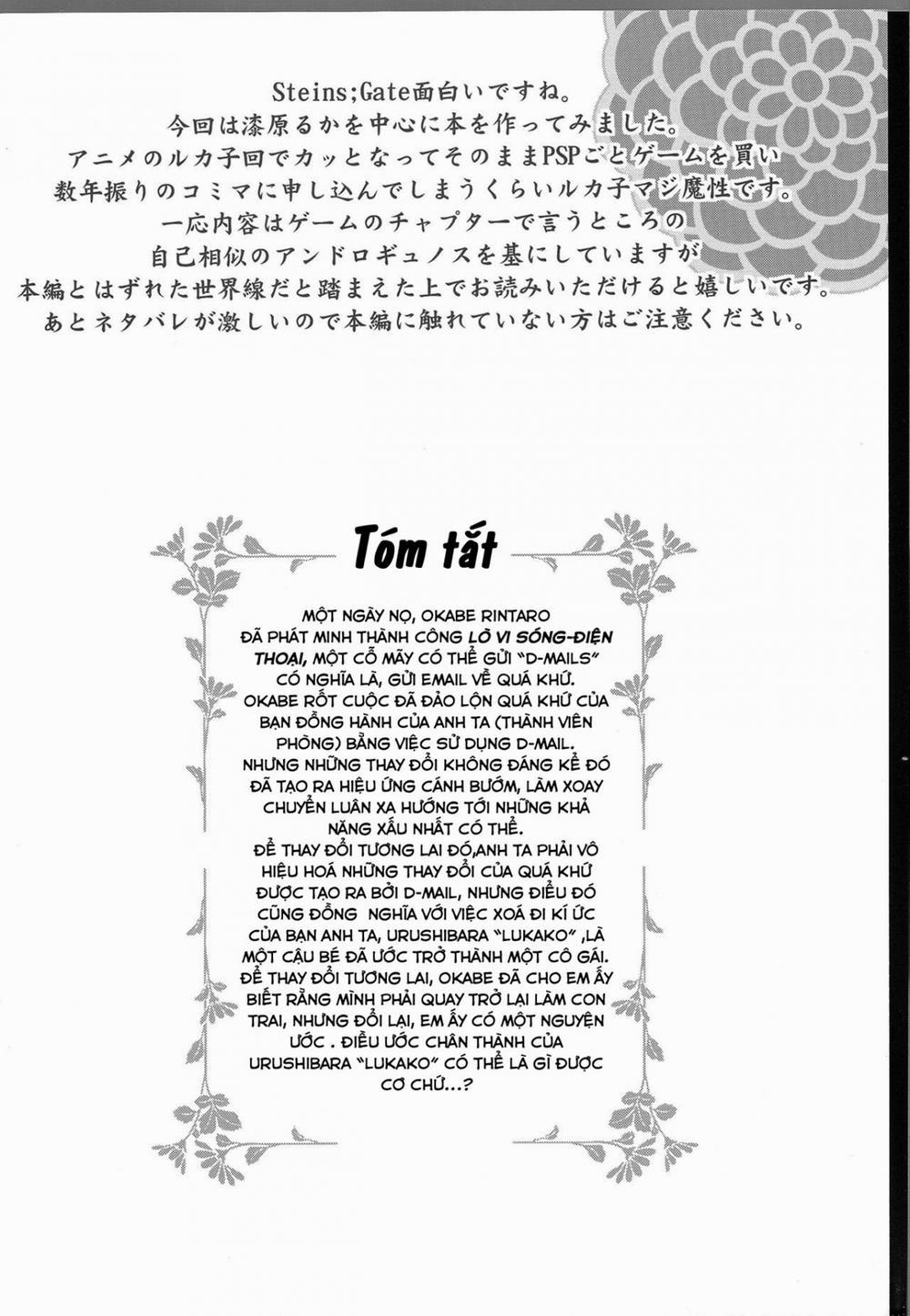 Steins;Gate面白いですね。
今回は漆原るかを中心に本を作ってみました。
アニメのルカ子回でカッとなってそのままPSPごとゲームを買い
数年振りのコミマに申し込んでしまうくらいルカ子マジ魔性です。
一応内容はゲームのチャプターで言うところの
自己相似のアンドロギュノスを基にしていますが
本編とはずれた世界線だと踏まえた上でお読みいただけると嬉しいです。
あとネタバレが激しいので本編に触れていない方はご注意ください。

Tóm tắt

MỘT NGÀY NỌ, OKABE RINTARO ĐÃ PHÁT MINH THÀNH CÔNG LÒ VI SÓNG-ĐIỆN THOẠI, MỘT CỖ MÃY CÓ THỂ GỬI "D-MAILS" CÓ NGHĨA LÀ, GỬI EMAIL VỀ QUÁ KHỨ. OKABE RỐT CUỘC ĐÃ ĐẢO LỘN QUÁ KHỨ CỦA BẠN ĐỒNG HÀNH CỦA ANH TA (THÀNH VIÊN PHÒNG) BẰNG VIỆC SỬ DỤNG D-MAIL. NHƯNG NHỮNG THAY ĐỔI KHÔNG ĐÁNG KỂ ĐÓ ĐÃ TẠO RA HIỆU ỨNG CÁNH BƯỚM, LÀM XOAY CHUYỂN LUÂN XA HƯỚNG TỚI NHỮNG KHẢ NĂNG XẤU NHẤT CÓ THỂ.
ĐỂ THAY ĐỔI TƯƠNG LAI ĐÓ,ANH TA PHẢI VÔ HIỆU HOÁ NHỮNG THAY ĐỔI CỦA QUÁ KHỨ ĐƯỢC TẠO RA BỞI D-MAIL, NHƯNG ĐIỀU ĐÓ CŨNG ĐỒNG NGHĨA VỚI VIỆC XOÁ ĐI KÍ ỨC CỦA BẠN ANH TA, URUSHIBARA "LUKAKO" ,LÀ MỘT CẬU BÉ ĐÃ ƯỚC TRỞ THÀNH MỘT CÔ GÁI. ĐỂ THAY ĐỔI TƯƠNG LAI, OKABE ĐÃ CHO EM ẤY BIẾT RẰNG MÌNH PHẢI QUAY TRỞ LẠI LÀM CON TRAI, NHƯNG ĐỔI LẠI, EM ẤY CÓ MỘT NGUYỆN ƯỚC . ĐIỀU ƯỚC CHÂN THÀNH CỦA URUSHIBARA "LUKAKO" CÓ THỂ LÀ GÌ ĐƯỢC CƠ CHỨ...?